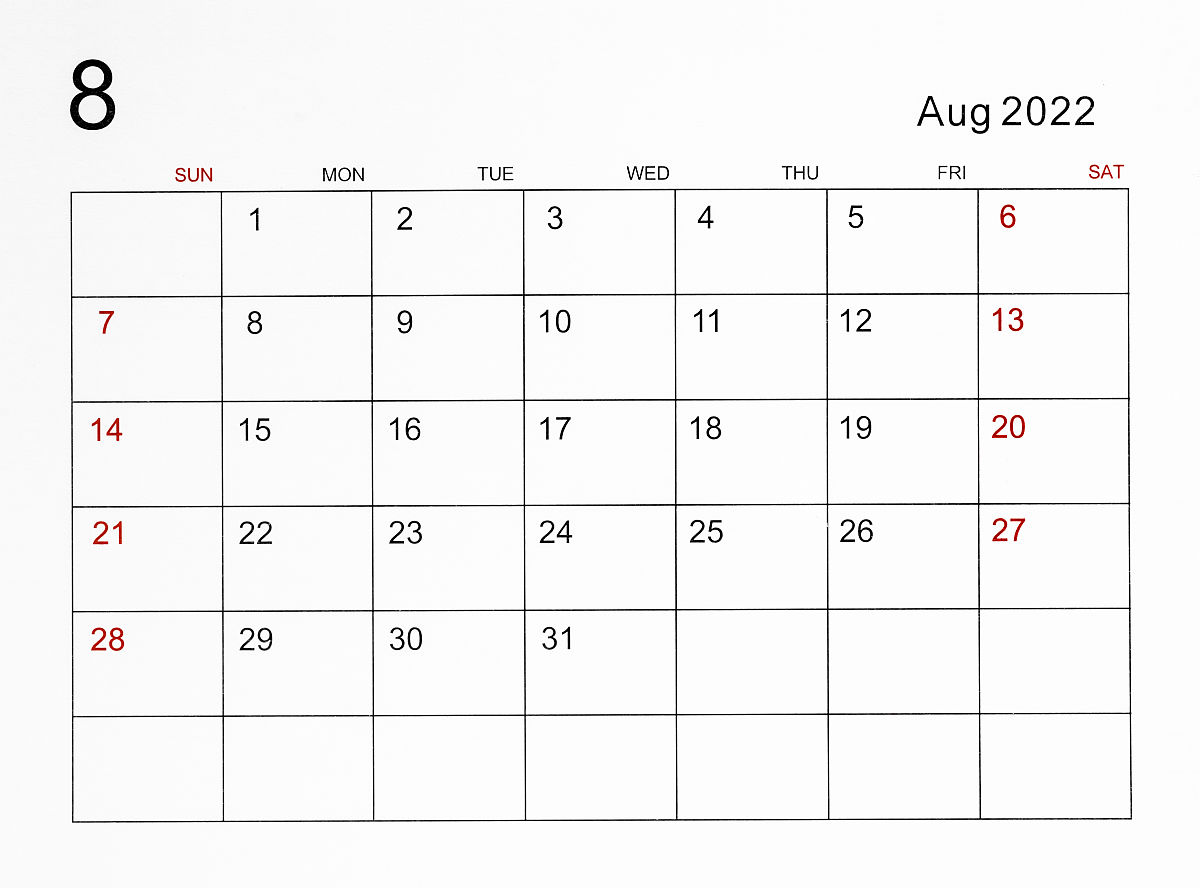 8

Aug 2022

| SUN | MON | TUE | WED | THU | FRI | SAT |
|---|---|---|---|---|---|---|
|  | 1 | 2 | 3 | 4 | 5 | 6 |
| 7 | 8 | 9 | 10 | 11 | 12 | 13 |
| 14 | 15 | 16 | 17 | 18 | 19 | 20 |
| 21 | 22 | 23 | 24 | 25 | 26 | 27 |
| 28 | 29 | 30 | 31 |  |  |  |
|  |  |  |  |  |  |  |